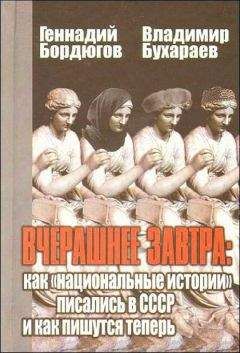 Геннадий Бордюгов

Владимир Бухараев

ВЧЕРАШНЕЕ ЗАВТРА:
как «национальные истории» писались в СССР и как пишутся теперь